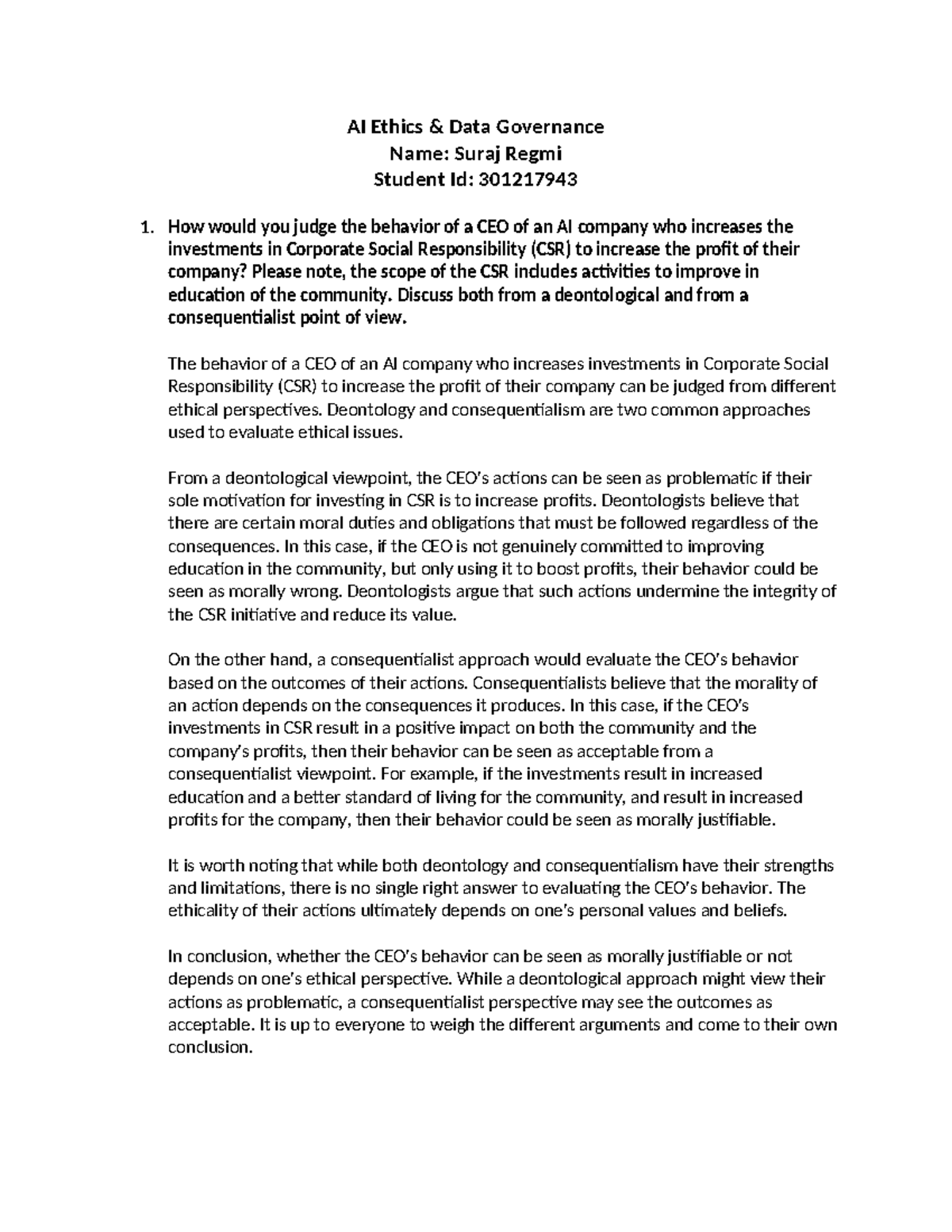 AI Ethics & Data Governance
Name: Suraj Regmi
Student Id: 301217943

1. How would you judge the behavior of a CEO of an AI company who increases the investments in Corporate Social Responsibility (CSR) to increase the profit of their company? Please note, the scope of the CSR includes activities to improve in education of the community. Discuss both from a deontological and from a consequentialist point of view.

The behavior of a CEO of an AI company who increases investments in Corporate Social Responsibility (CSR) to increase the profit of their company can be judged from different ethical perspectives. Deontology and consequentialism are two common approaches used to evaluate ethical issues.

From a deontological viewpoint, the CEO's actions can be seen as problematic if their sole motivation for investing in CSR is to increase profits. Deontologists believe that there are certain moral duties and obligations that must be followed regardless of the consequences. In this case, if the CEO is not genuinely committed to improving education in the community, but only using it to boost profits, their behavior could be seen as morally wrong. Deontologists argue that such actions undermine the integrity of the CSR initiative and reduce its value.

On the other hand, a consequentialist approach would evaluate the CEO's behavior based on the outcomes of their actions. Consequentialists believe that the morality of an action depends on the consequences it produces. In this case, if the CEO's investments in CSR result in a positive impact on both the community and the company's profits, then their behavior can be seen as acceptable from a consequentialist viewpoint. For example, if the investments result in increased education and a better standard of living for the community, and result in increased profits for the company, then their behavior could be seen as morally justifiable.

It is worth noting that while both deontology and consequentialism have their strengths and limitations, there is no single right answer to evaluating the CEO's behavior. The ethicality of their actions ultimately depends on one's personal values and beliefs.

In conclusion, whether the CEO's behavior can be seen as morally justifiable or not depends on one's ethical perspective. While a deontological approach might view their actions as problematic, a consequentialist perspective may see the outcomes as acceptable. It is up to everyone to weigh the different arguments and come to their own conclusion.